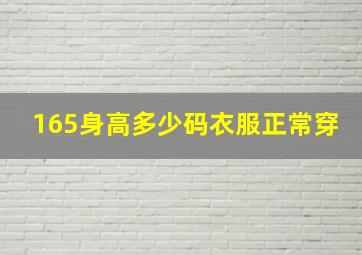 165身高多少码衣服正常穿